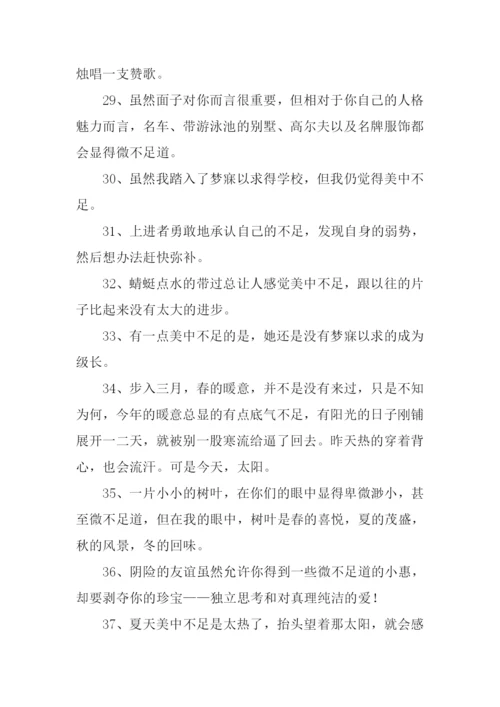 烛唱一支赞歌。

29、虽然面子对你而言很重要，但相对于你自己的人格魅力而言，名车、带游泳池的别墅、高尔夫以及名牌服饰都会显得微不足道。

30、虽然我踏入了梦寐以求得学校，但我仍觉得美中不足。

31、上进者勇敢地承认自己的不足，发现自身的弱势，然后想办法赶快弥补。

32、蜻蜓点水的带过总让人感觉美中不足，跟以往的片子比起来没有太大的进步。

33、有一点美中不足的是，她还是没有梦寐以求的成为级长。

34、步入三月，春的暖意，并不是没有来过，只是不知为何，今年的暖意总显的有点底气不足，有阳光的日子刚铺展开一二天，就被别一股寒流给逼了回去。昨天热的穿着背心，也会流汗。可是今天，太阳。

35、一片小小的树叶，在你们的眼中显得卑微渺小，甚至微不足道，但在我的眼中，树叶是春的喜悦，夏的茂盛，秋的风景，冬的回味。

36、阴险的友谊虽然允许你得到一些微不足道的小惠，却要剥夺你的珍宝——独立思考和对真理纯洁的爱！

37、夏天美中不足是太热了，抬头望着那太阳，就会感